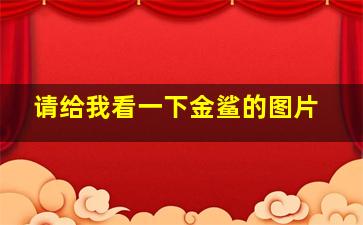 请给我看一下金鲨的图片